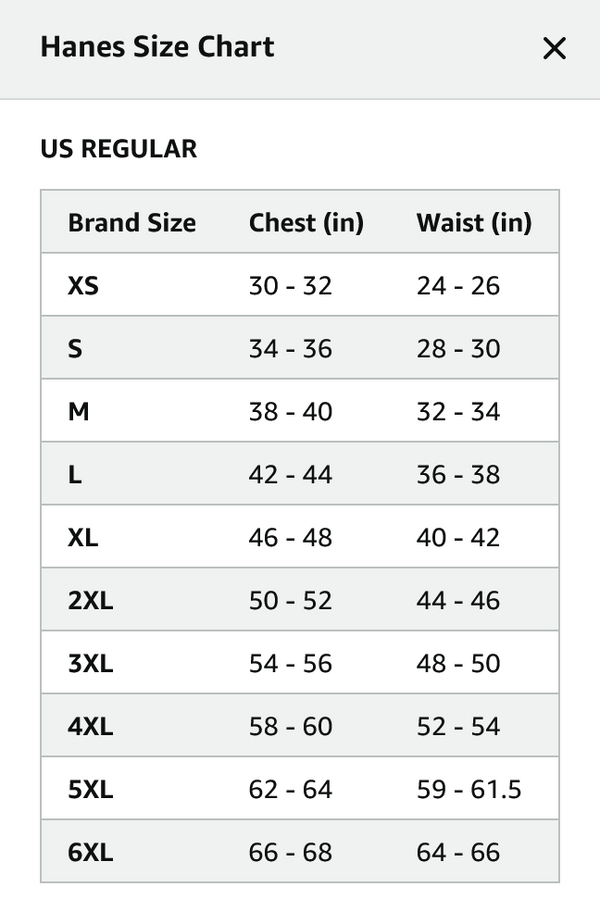 Hanes Size Chart

×

US REGULAR

| Brand Size | Chest (in) | Waist (in) |
|---|---|---|
| XS | 30 - 32 | 24 - 26 |
| S | 34 - 36 | 28 - 30 |
| M | 38 - 40 | 32 - 34 |
| L | 42 - 44 | 36 - 38 |
| XL | 46 - 48 | 40 - 42 |
| 2XL | 50 - 52 | 44 - 46 |
| 3XL | 54 - 56 | 48 - 50 |
| 4XL | 58 - 60 | 52 - 54 |
| 5XL | 62 - 64 | 59 - 61.5 |
| 6XL | 66 - 68 | 64 - 66 |